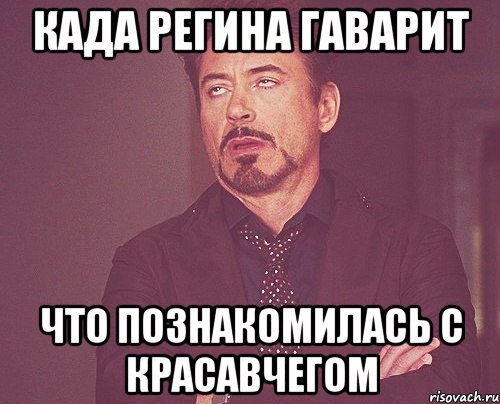 КАДА РЕГИНА ГАВАРИТ

ЧТО ПОЗНАКОМИЛАСЬ С КРАСАВЧЕГОМ

risovach.ru